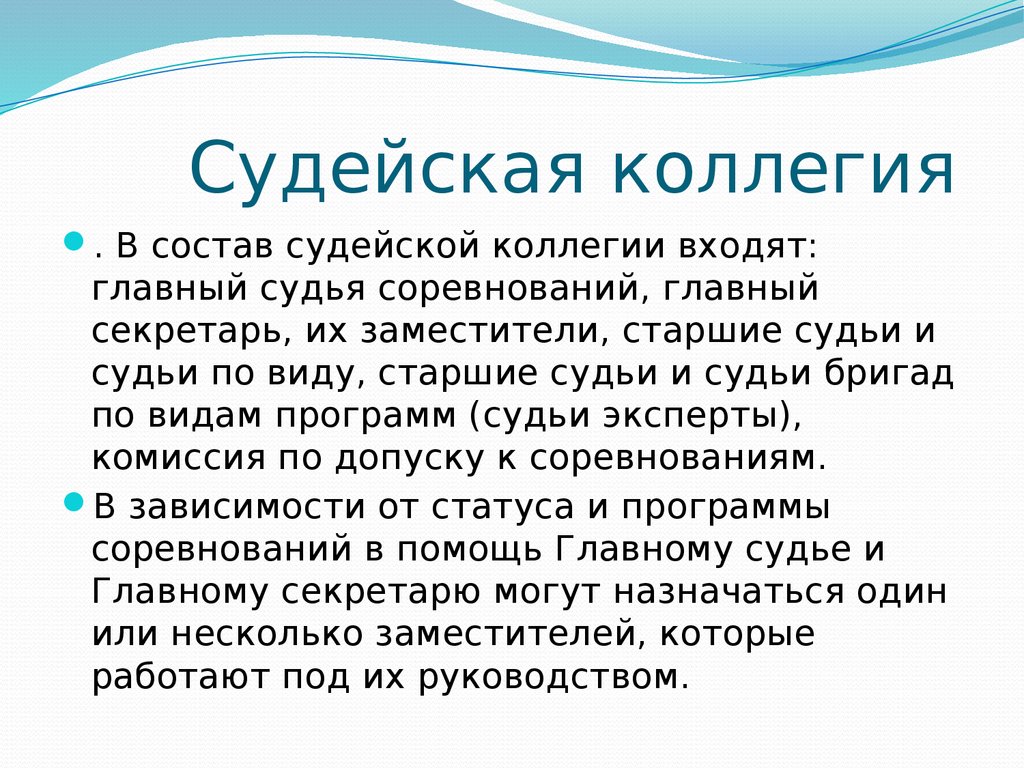 Судейская коллегия

. В состав судейской коллегии входят: главный судья соревнований, главный секретарь, их заместители, старшие судьи и судьи по виду, старшие судьи и судьи бригад по видам программ (судьи эксперты), комиссия по допуску к соревнованиям.

В зависимости от статуса и программы соревнований в помощь Главному судье и Главному секретарю могут назначаться один или несколько заместителей, которые работают под их руководством.